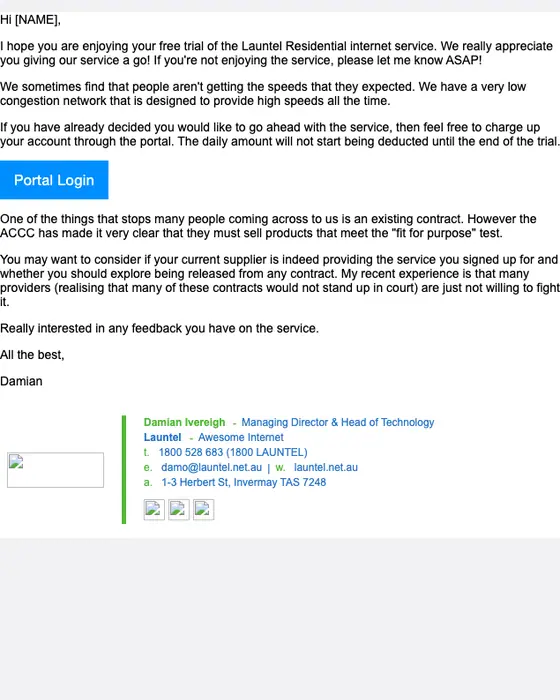 Hi [NAME],

I hope you are enjoying your free trial of the Launtel Residential internet service. We really appreciate you giving our service a go! If you're not enjoying the service, please let me know ASAP!

We sometimes find that people aren't getting the speeds that they expected. We have a very low congestion network that is designed to provide high speeds all the time.

If you have already decided you would like to go ahead with the service, then feel free to charge up your account through the portal. The daily amount will not start being deducted until the end of the trial.

Portal Login

One of the things that stops many people coming across to us is an existing contract. However the ACCC has made it very clear that they must sell products that meet the "fit for purpose" test.

You may want to consider if your current supplier is indeed providing the service you signed up for and whether you should explore being released from any contract. My recent experience is that many providers (realising that many of these contracts would not stand up in court) are just not willing to fight it.

Really interested in any feedback you have on the service.

All the best,

Damian

Damian Ivereigh - Managing Director & Head of Technology
Launtel - Awesome Internet
t. 1800 528 683 (1800 LAUNTEL)
e. damo@launtel.net.au | w. launtel.net.au
a. 1-3 Herbert St, Invermay TAS 7248